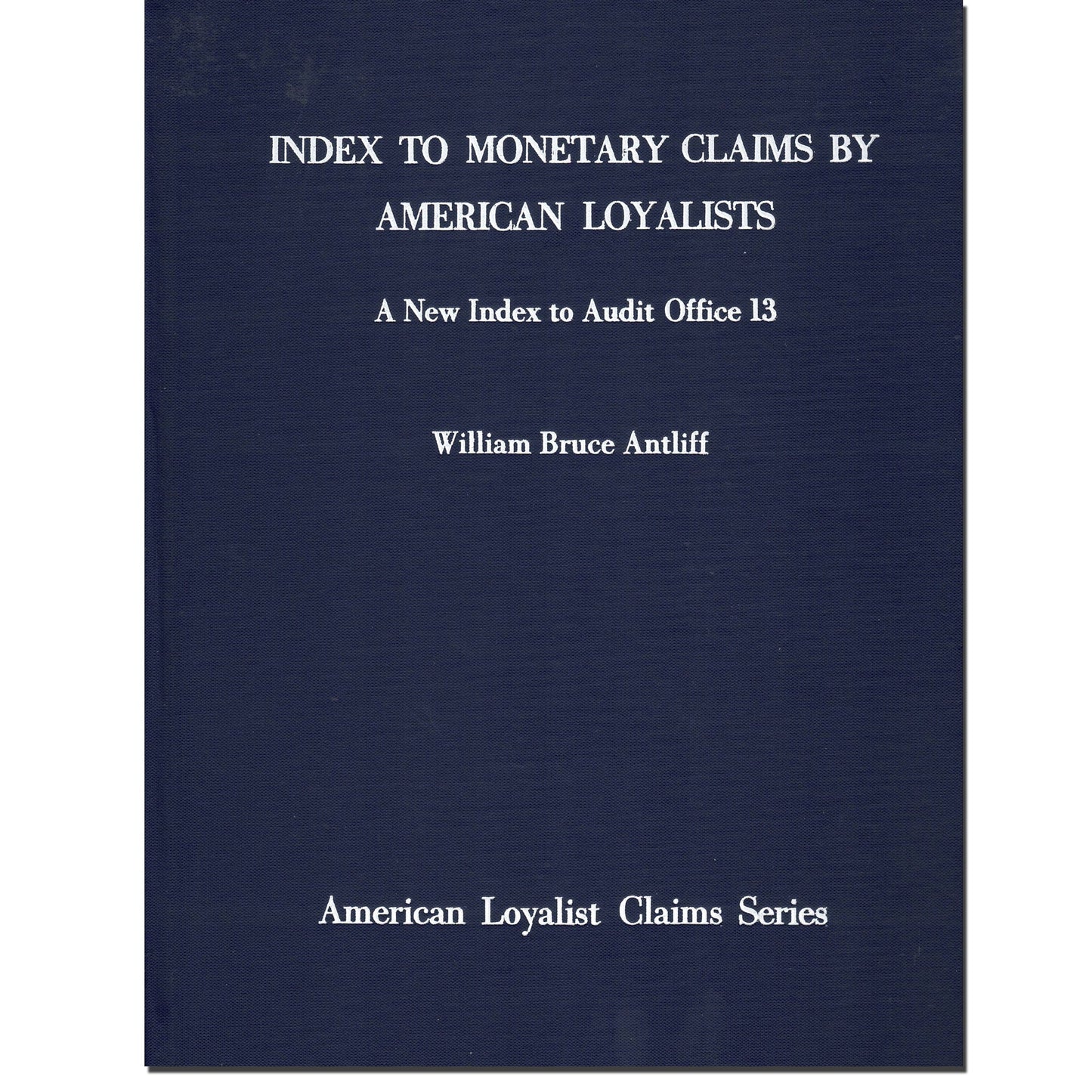 INDEX TO MONETARY CLAIMS BY AMERICAN LOYALISTS

A New Index to Audit Office 13

William Bruce Antliff

American Loyalist Claims Series